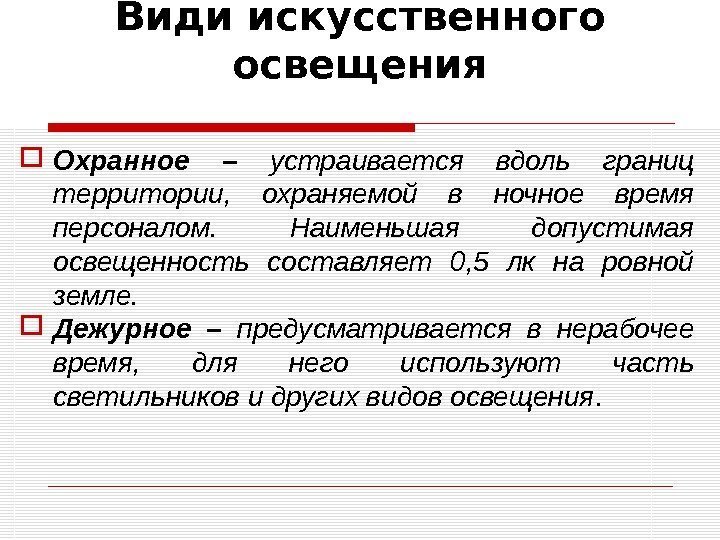 Види искусственного освещения

Охранное – устраивается вдоль границ территории, охраняемой в ночное время персоналом. Наименьшая допустимая освещенность составляет 0,5 лк на ровной земле.

Дежурное – предусматривается в нерабочее время, для него используют часть светильников и других видов освещения.